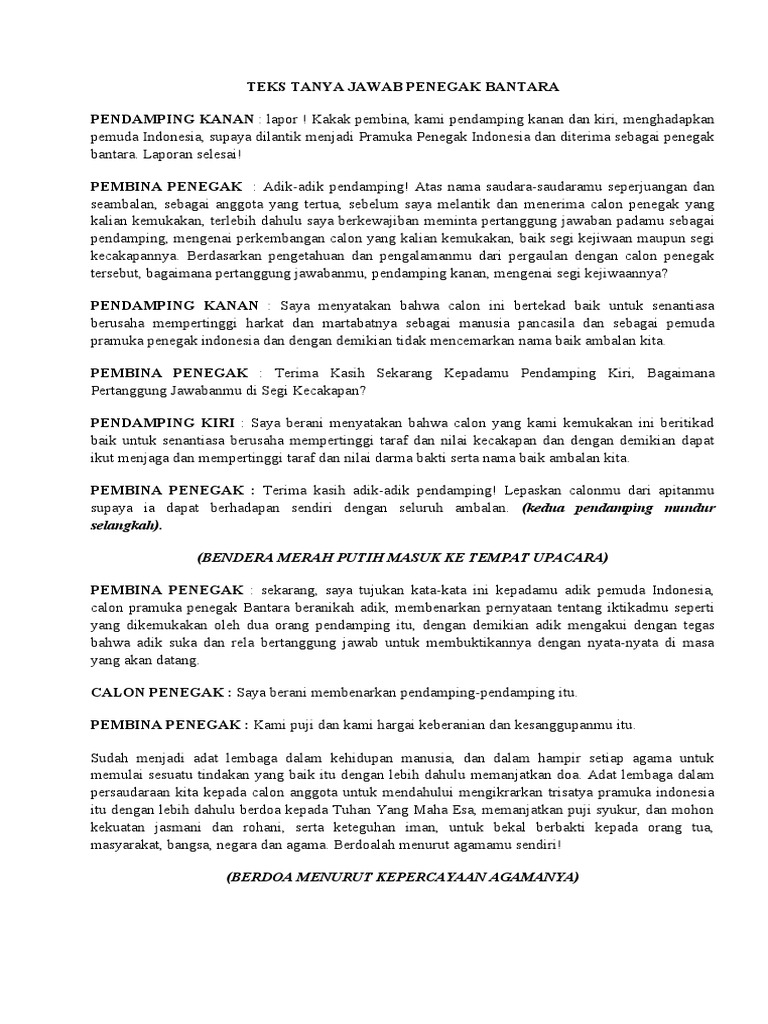 TEKS TANYA JAWAB PENEGAK BANTARA

PENDAMPING KANAN : lapor ! Kakak pembina, kami pendamping kanan dan kiri, menghadapkan pemuda Indonesia, supaya dilantik menjadi Pramuka Penegak Indonesia dan diterima sebagai penegak bantara. Laporan selesai!

PEMBINA PENEGAK : Adik-adik pendamping! Atas nama saudara-saudaramu seperjuangan dan seambalan, sebagai anggota yang tertua, sebelum saya melantik dan menerima calon penegak yang kalian kemukakan, terlebih dahulu saya berkewajiban meminta pertanggung jawaban padamu sebagai pendamping, mengenai perkembangan calon yang kalian kemukakan, baik segi kejiwaan maupun segi kecakapannya. Berdasarkan pengetahuan dan pengalamanmu dari pergaulan dengan calon penegak tersebut, bagaimana pertanggung jawabanmu, pendamping kanan, mengenai segi kejiwaannya?

PENDAMPING KANAN : Saya menyatakan bahwa calon ini bertekad baik untuk senantiasa berusaha mempertinggi harkat dan martabatnya sebagai manusia pancasila dan sebagai pemuda pramuka penegak indonesia dan dengan demikian tidak mencemarkan nama baik ambalan kita.

PEMBINA PENEGAK : Terima Kasih Sekarang Kepadamu Pendamping Kiri, Bagaimana Pertanggung Jawabanmu di Segi Kecakapan?

PENDAMPING KIRI : Saya berani menyatakan bahwa calon yang kami kemukakan ini beritikad baik untuk senantiasa berusaha mempertinggi taraf dan nilai kecakapan dan dengan demikian dapat ikut menjaga dan mempertinggi taraf dan nilai darma bakti serta nama baik ambalan kita.

PEMBINA PENEGAK : Terima kasih adik-adik pendamping! Lepaskan calonmu dari apitanmu supaya ia dapat berhadapan sendiri dengan seluruh ambalan. (kedua pendamping mundur selangkah).

(BENDERA MERAH PUTIH MASUK KE TEMPAT UPACARA)

PEMBINA PENEGAK : sekarang, saya tujukan kata-kata ini kepadamu adik pemuda Indonesia, calon pramuka penegak Bantara beranikah adik, membenarkan pernyataan tentang iktikadmu seperti yang dikemukakan oleh dua orang pendamping itu, dengan demikian adik mengakui dengan tegas bahwa adik suka dan rela bertanggung jawab untuk membuktikannya dengan nyata-nyata di masa yang akan datang.

CALON PENEGAK : Saya berani membenarkan pendamping-pendamping itu.

PEMBINA PENEGAK : Kami puji dan kami hargai keberanian dan kesanggupanmu itu.

Sudah menjadi adat lembaga dalam kehidupan manusia, dan dalam hampir setiap agama untuk memulai sesuatu tindakan yang baik itu dengan lebih dahulu memanjatkan doa. Adat lembaga dalam persaudaraan kita kepada calon anggota untuk mendahului mengikrarkan trisatya pramuka indonesia itu dengan lebih dahulu berdoa kepada Tuhan Yang Maha Esa, memanjatkan puji syukur, dan mohon kekuatan jasmani dan rohani, serta keteguhan iman, untuk bekal berbakti kepada orang tua, masyarakat, bangsa, negara dan agama. Berdoalah menurut agamamu sendiri!

(BERDOA MENURUT KEPERCAYAAN AGAMANYA)